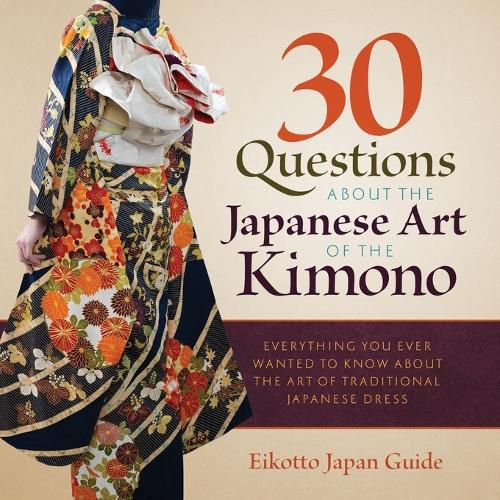 30 Questions ABOUT THE Japanese Art OF THE Kimono

EVERYTHING YOU EVER WANTED TO KNOW ABOUT THE ART OF TRADITIONAL JAPANESE DRESS

Eikotto Japan Guide